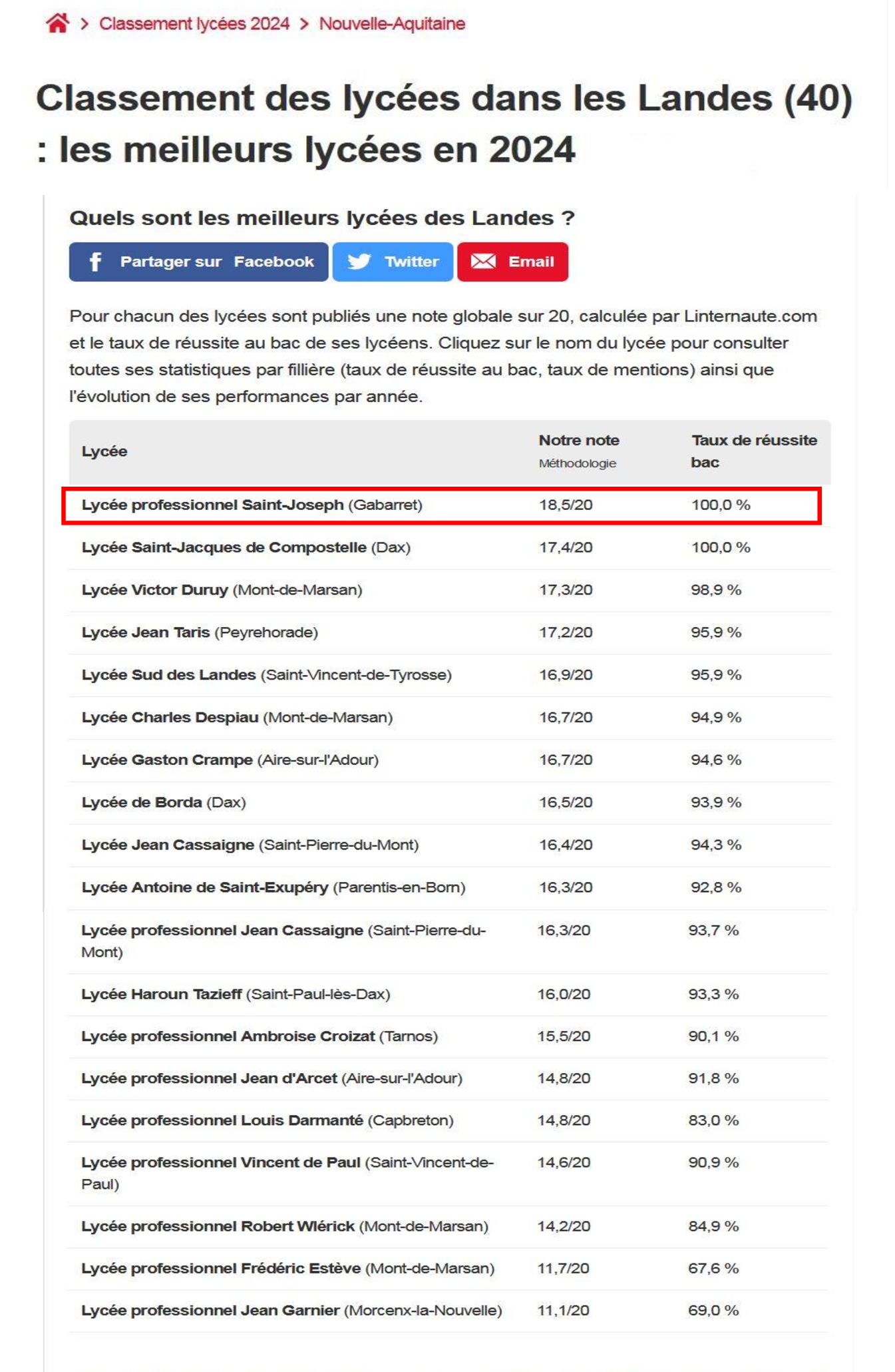 > Classement lycées 2024 > Nouvelle-Aquitaine

Classement des lycées dans les Landes (40) : les meilleurs lycées en 2024

Quels sont les meilleurs lycées des Landes ?

Partager sur Facebook Twitter Email

Pour chacun des lycées sont publiés une note globale sur 20, calculée par Linternaute.com et le taux de réussite au bac de ses lycéens. Cliquez sur le nom du lycée pour consulter toutes ses statistiques par fillière (taux de réussite au bac, taux de mentions) ainsi que l'évolution de ses performances par année.

| Lycée | Notre note Méthodologie | Taux de réussite bac |
|---|---|---|
| Lycée professionnel Saint-Joseph (Gabarret) | 18,5/20 | 100,0 % |
| Lycée Saint-Jacques de Compostelle (Dax) | 17,4/20 | 100,0 % |
| Lycée Victor Duruy (Mont-de-Marsan) | 17,3/20 | 98,9 % |
| Lycée Jean Taris (Peyrehorade) | 17,2/20 | 95,9 % |
| Lycée Sud des Landes (Saint-Vincent-de-Tyrosse) | 16,9/20 | 95,9 % |
| Lycée Charles Despiau (Mont-de-Marsan) | 16,7/20 | 94,9 % |
| Lycée Gaston Crampe (Aire-sur-l'Adour) | 16,7/20 | 94,6 % |
| Lycée de Borda (Dax) | 16,5/20 | 93,9 % |
| Lycée Jean Cassaigne (Saint-Pierre-du-Mont) | 16,4/20 | 94,3 % |
| Lycée Antoine de Saint-Exupéry (Parentis-en-Born) | 16,3/20 | 92,8 % |
| Lycée professionnel Jean Cassaigne (Saint-Pierre-du-Mont) | 16,3/20 | 93,7 % |
| Lycée Haroun Tazieff (Saint-Paul-lès-Dax) | 16,0/20 | 93,3 % |
| Lycée professionnel Ambroise Croizat (Tarnos) | 15,5/20 | 90,1 % |
| Lycée professionnel Jean d'Arcet (Aire-sur-l'Adour) | 14,8/20 | 91,8 % |
| Lycée professionnel Louis Darmanté (Capbreton) | 14,8/20 | 83,0 % |
| Lycée professionnel Vincent de Paul (Saint-Vincent-de-Paul) | 14,6/20 | 90,9 % |
| Lycée professionnel Robert Wlérick (Mont-de-Marsan) | 14,2/20 | 84,9 % |
| Lycée professionnel Frédéric Estève (Mont-de-Marsan) | 11,7/20 | 67,6 % |
| Lycée professionnel Jean Garnier (Morcenx-la-Nouvelle) | 11,1/20 | 69,0 % |